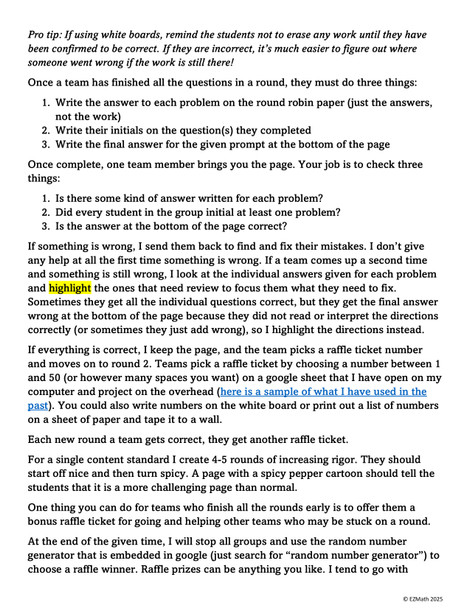 Pro tip: If using white boards, remind the students not to erase any work until they have been confirmed to be correct. If they are incorrect, it's much easier to figure out where someone went wrong if the work is still there!

Once a team has finished all the questions in a round, they must do three things:

1. Write the answer to each problem on the round robin paper (just the answers, not the work)
2. Write their initials on the question(s) they completed
3. Write the final answer for the given prompt at the bottom of the page

Once complete, one team member brings you the page. Your job is to check three things:

1. Is there some kind of answer written for each problem?
2. Did every student in the group initial at least one problem?
3. Is the answer at the bottom of the page correct?

If something is wrong, I send them back to find and fix their mistakes. I don't give any help at all the first time something is wrong. If a team comes up a second time and something is still wrong, I look at the individual answers given for each problem and highlight the ones that need review to focus them what they need to fix. Sometimes they get all the individual questions correct, but they get the final answer wrong at the bottom of the page because they did not read or interpret the directions correctly (or sometimes they just add wrong), so I highlight the directions instead.

If everything is correct, I keep the page, and the team picks a raffle ticket number and moves on to round 2. Teams pick a raffle ticket by choosing a number between 1 and 50 (or however many spaces you want) on a google sheet that I have open on my computer and project on the overhead (here is a sample of what I have used in the past). You could also write numbers on the white board or print out a list of numbers on a sheet of paper and tape it to a wall.

Each new round a team gets correct, they get another raffle ticket.

For a single content standard I create 4-5 rounds of increasing rigor. They should start off nice and then turn spicy. A page with a spicy pepper cartoon should tell the students that it is a more challenging page than normal.

One thing you can do for teams who finish all the rounds early is to offer them a bonus raffle ticket for going and helping other teams who may be stuck on a round.

At the end of the given time, I will stop all groups and use the random number generator that is embedded in google (just search for "random number generator") to choose a raffle winner. Raffle prizes can be anything you like. I tend to go with

© EZMath 2025